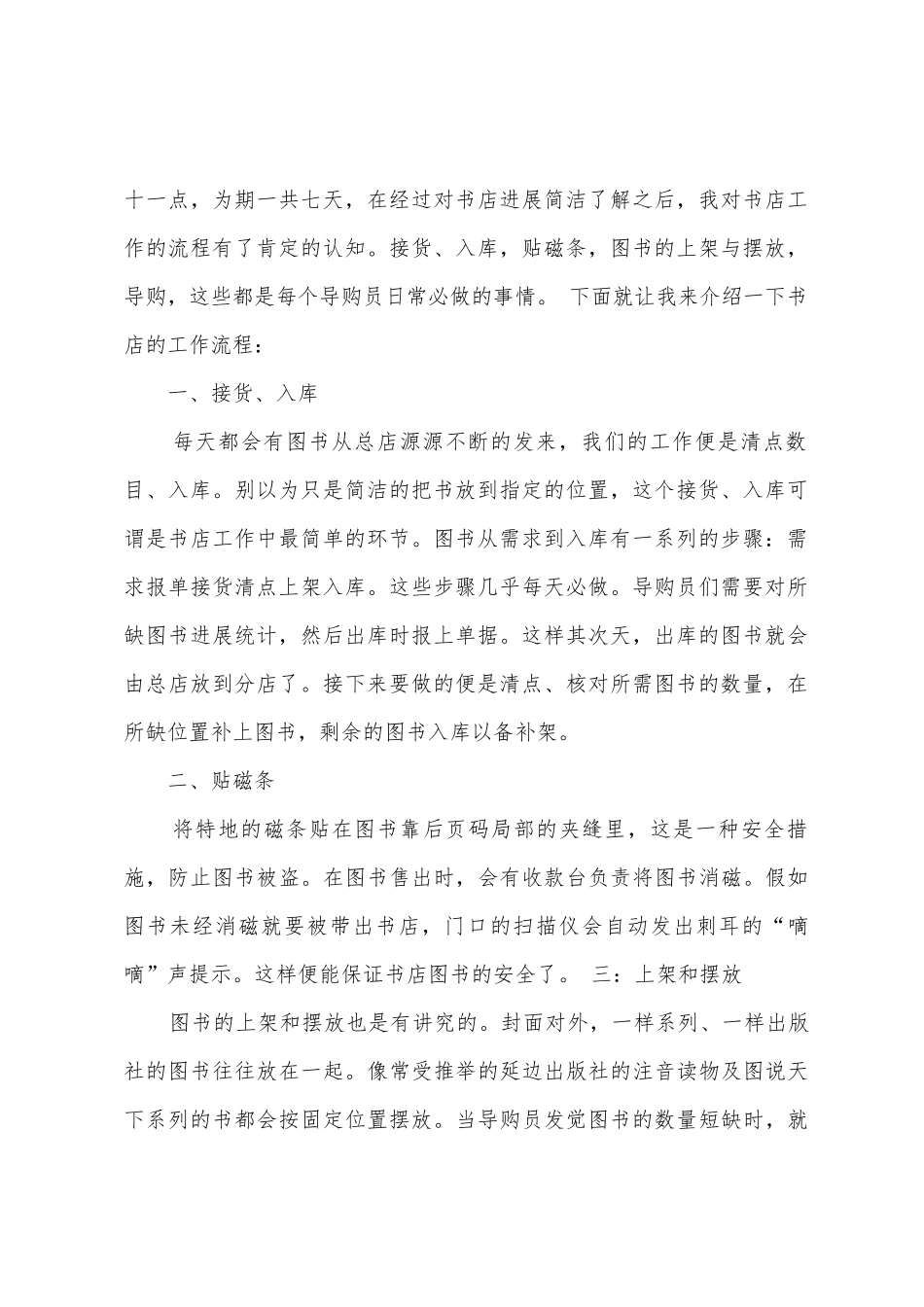 十一点，为期一共七天，在经过对书店进展简洁了解之后，我对书店工作的流程有了肯定的认知。接货、入库，贴磁条，图书的上架与摆放，导购，这些都是每个导购员日常必做的事情。 下面就让我来介绍一下书店的工作流程：

一、接货、入库

每天都会有图书从总店源源不断的发来，我们的工作便是清点数目、入库。别以为只是简洁的把书放到指定的位置，这个接货、入库可谓是书店工作中最简单的环节。图书从需求到入库有一系列的步骤：需求报单接货清点上架入库。这些步骤几乎每天必做。导购员们需要对所缺图书进展统计，然后出库时报上单据。这样其次天，出库的图书就会由总店放到分店了。接下来要做的便是清点、核对所需图书的数量，在所缺位置补上图书，剩余的图书入库以备补架。

二、贴磁条

将特地的磁条贴在图书靠后页码局部的夹缝里，这是一种安全措施，防止图书被盗。在图书售出时，会有收款台负责将图书消磁。假如图书未经消磁就要被带出书店，门口的扫描仪会自动发出刺耳的“嘀嘀”声提示。这样便能保证书店图书的安全了。 三：上架和摆放

图书的上架和摆放也是有讲究的。封面对外，一样系列、一样出版社的图书往往放在一起。像常受推举的延边出版社的注音读物及图说天下系列的书都会按固定位置摆放。当导购员发觉图书的数量短缺时，就